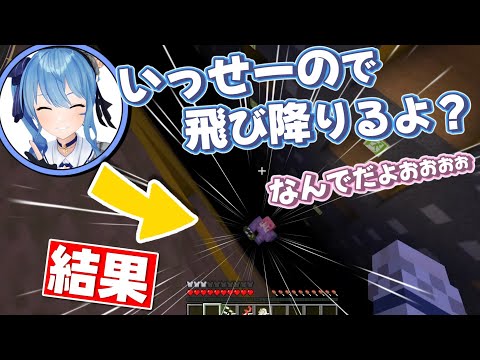 いっせーので
飛び降りるよ？

なんでだよおおおお

結果